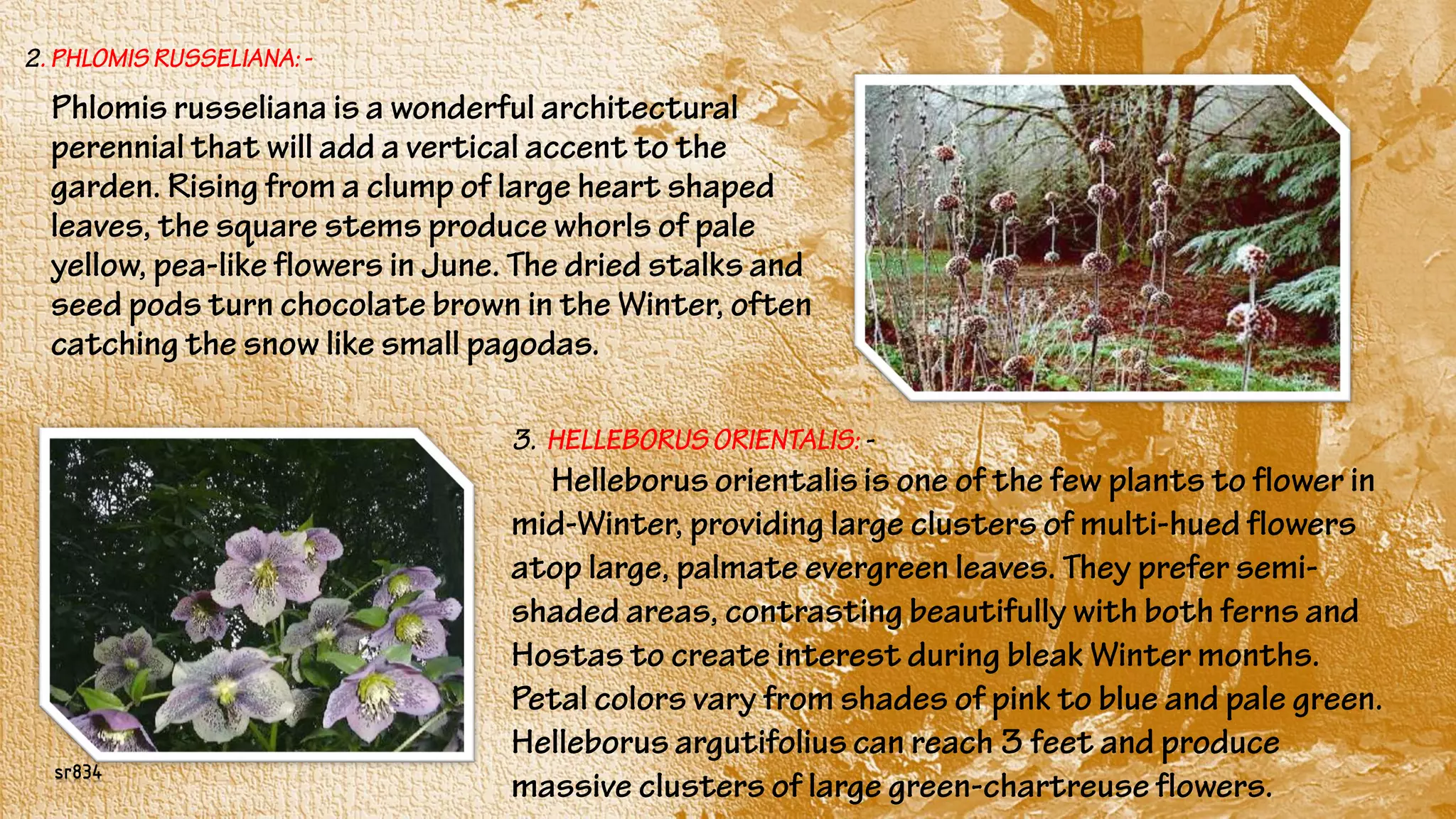 2. PHLOMIS RUSSELIANA: -

Phlomis russeliana is a wonderful architectural perennial that will add a vertical accent to the garden. Rising from a clump of large heart shaped leaves, the square stems produce whorls of pale yellow, pea-like flowers in June. The dried stalks and seed pods turn chocolate brown in the Winter, often catching the snow like small pagodas.

3. HELLEBORUS ORIENTALIS: -

Helleborus orientalis is one of the few plants to flower in mid-Winter, providing large clusters of multi-hued flowers atop large, palmate evergreen leaves. They prefer semi-shaded areas, contrasting beautifully with both ferns and Hostas to create interest during bleak Winter months. Petal colors vary from shades of pink to blue and pale green. Helleborus argutifolius can reach 3 feet and produce massive clusters of large green-chartreuse flowers.

sr834